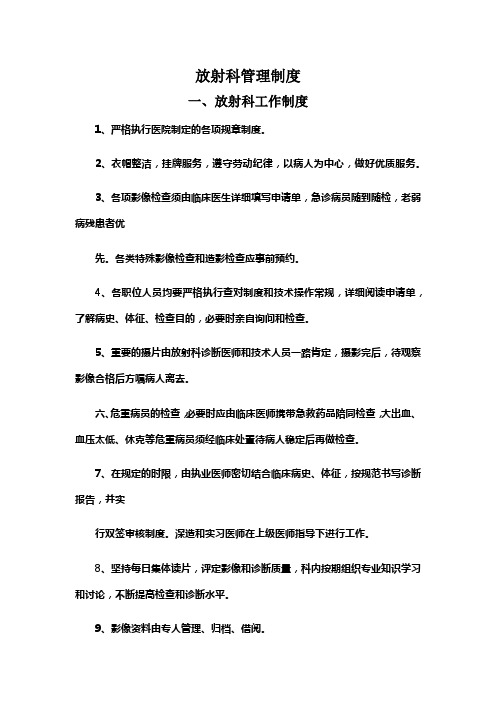 放射科管理制度

一、放射科工作制度

1、严格执行医院制定的各项规章制度。

2、衣帽整洁，挂牌服务，遵守劳动纪律，以病人为中心，做好优质服务。

3、各项影像检查须由临床医生详细填写申请单，急诊病员随到随检，老弱病残患者优

先。各类特殊影像检查和造影检查应事前预约。

4、各职位人员均要严格执行查对制度和技术操作常规，详细阅读申请单，了解病史、体征、检查目的，必要时亲自询问和检查。

5、重要的摄片由放射科诊断医师和技术人员一路肯定，摄影完后，待观察影像合格后方嘱病人离去。

六、危重病员的检查，必要时应由临床医师携带急救药品陪同检查，大出血、血压太低、休克等危重病员须经临床处置待病人稳定后再做检查。

7、在规定的时限，由执业医师密切结合临床病史、体征，按规范书写诊断报告，并实

行双签审核制度。深造和实习医师在上级医师指导下进行工作。

8、坚持每日集体读片，评定影像和诊断质量，科内按期组织专业知识学习和讨论，不断提高检查和诊断水平。

9、影像资料由专人管理、归档、借阅。